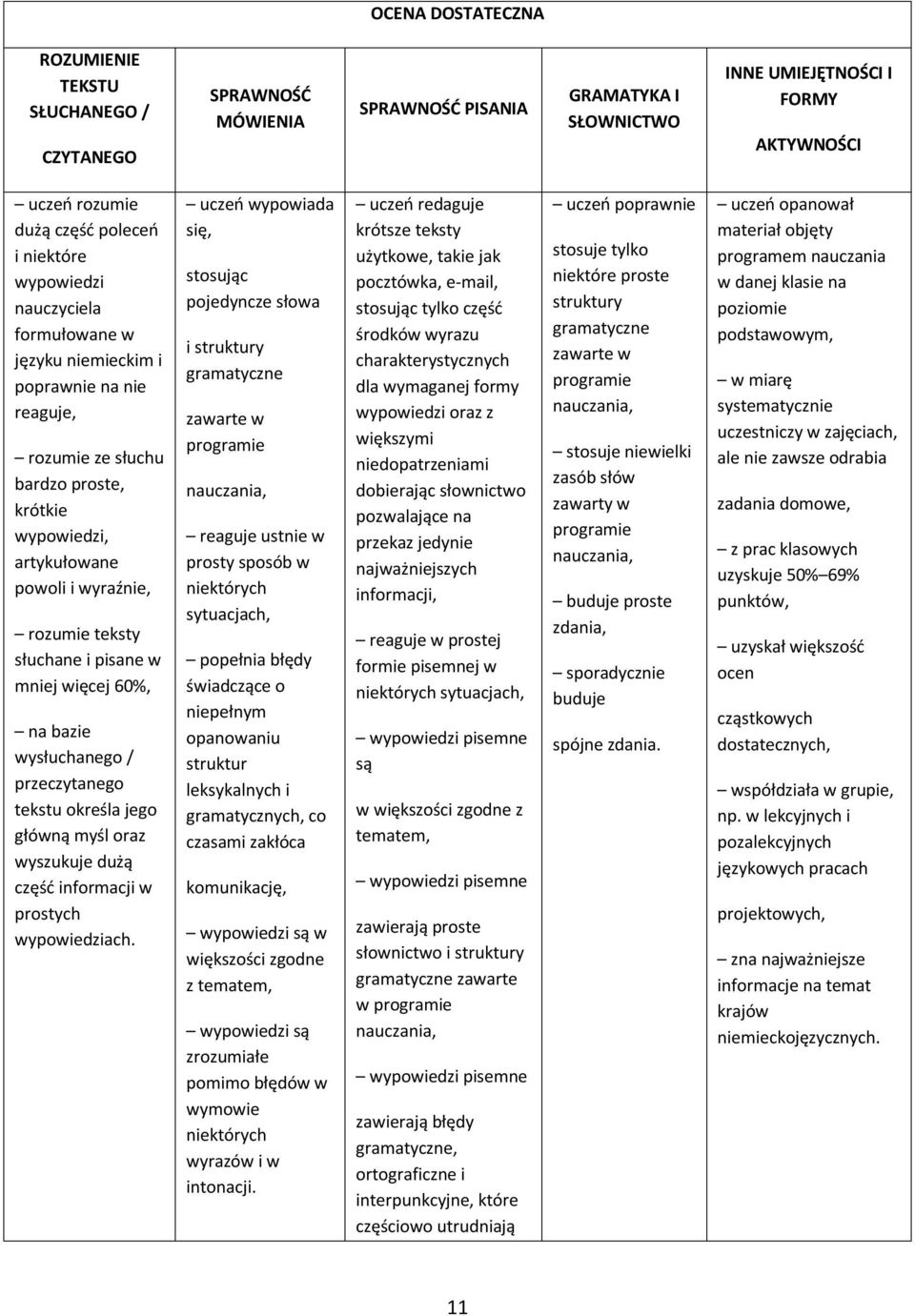 OCENA DOSTATECZNA

| ROZUMIENIE TEKSTU SŁUCHANEGO / CZYTANEGO | SPRAWNOŚĆ MÓWIENIA | SPRAWNOŚĆ PISANIA | GRAMATYKA I SŁOWNICTWO | INNE UMIEJĘTNOŚCI I FORMY AKTYWNOŚCI |
|---|---|---|---|---|
| – uczeń rozumie dużą część poleceń i niektóre wypowiedzi nauczyciela formułowane w języku niemieckim i poprawnie na nie reaguje, – rozumie ze słuchu bardzo proste, krótkie wypowiedzi, artykułowane powoli i wyraźnie, – rozumie teksty słuchane i pisane w mniej więcej 60%, – na bazie wysłuchanego / przeczytanego tekstu określa jego główną myśl oraz wyszukuje dużą część informacji w prostych wypowiedziach. | – uczeń wypowiada się, stosując pojedyncze słowa i struktury gramatyczne zawarte w programie nauczania, – reaguje ustnie w prosty sposób w niektórych sytuacjach, – popełnia błędy świadczące o niepełnym opanowaniu struktur leksykalnych i gramatycznych, co czasami zakłóca komunikację, – wypowiedzi są w większości zgodne z tematem, – wypowiedzi są zrozumiałe pomimo błędów w wymowie niektórych wyrazów i w intonacji. | – uczeń redaguje krótsze teksty użytkowe, takie jak pocztówka, e-mail, stosując tylko część środków wyrazu charakterystycznych dla wymaganej formy wypowiedzi oraz z większymi niedopatrzeniami dobierając słownictwo pozwalające na przekaz jedynie najważniejszych informacji, – reaguje w prostej formie pisemnej w niektórych sytuacjach, – wypowiedzi pisemne są w większości zgodne z tematem, – wypowiedzi pisemne zawierają proste słownictwo i struktury gramatyczne zawarte w programie nauczania, – wypowiedzi pisemne zawierają błędy gramatyczne, ortograficzne i interpunkcyjne, które częściowo utrudniają | – uczeń poprawnie stosuje tylko niektóre proste struktury gramatyczne zawarte w programie nauczania, – stosuje niewielki zasób słów zawarty w programie nauczania, – buduje proste zdania, – sporadycznie buduje spójne zdania. | – uczeń opanował materiał objęty programem nauczania w danej klasie na poziomie podstawowym, – w miarę systematycznie uczestniczy w zajęciach, ale nie zawsze odrabia zadania domowe, – z prac klasowych uzyskuje 50%–69% punktów, – uzyskał większość ocen cząstkowych dostatecznych, – współdziała w grupie, np. w lekcyjnych i pozalekcyjnych językowych pracach projektowych, – zna najważniejsze informacje na temat krajów niemieckojęzycznych. |

11